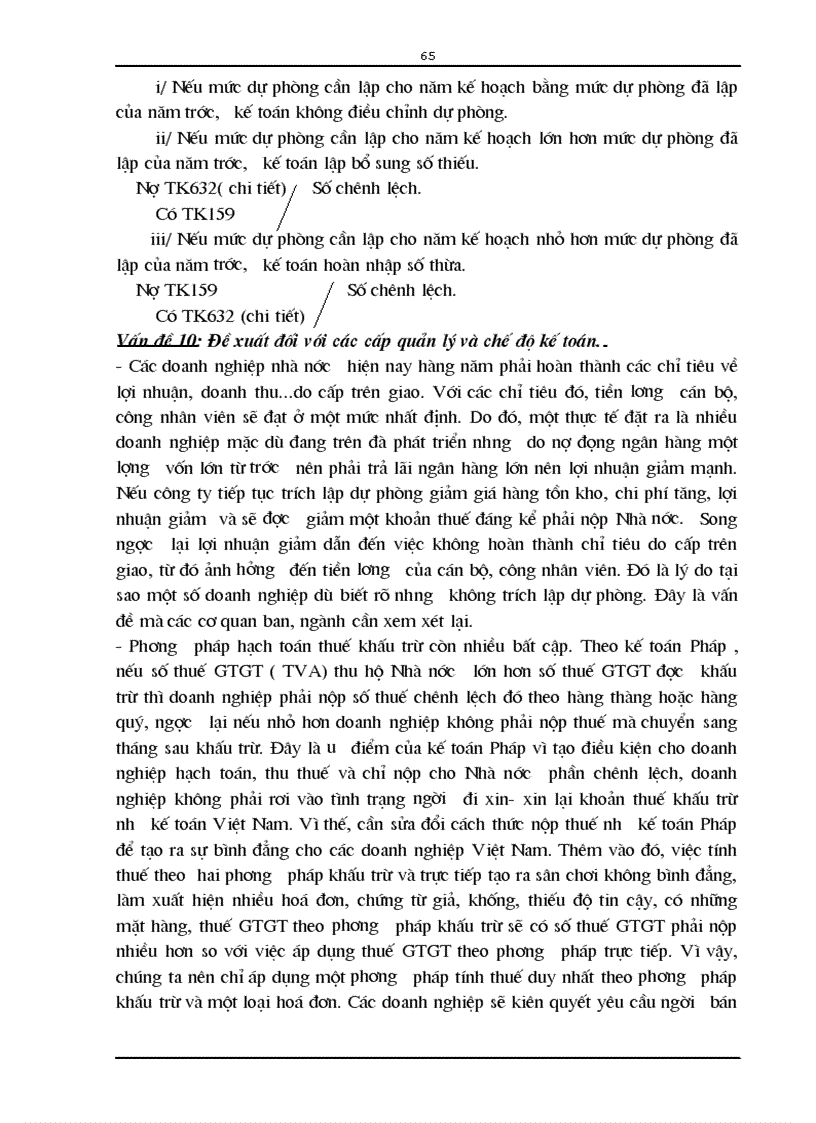 65

i/ Nếu mức dự phòng cần lập cho năm kế hoạch bằng mức dự phòng đã lập của năm trớc, kế toán không điều chỉnh dự phòng.

ii/ Nếu mức dự phòng cần lập cho năm kế hoạch lớn hơn mức dự phòng đã lập của năm trớc, kế toán lập bổ sung số thiếu.

Nợ TK632( chi tiết) / Số chênh lệch.

Có TK159

iii/ Nếu mức dự phòng cần lập cho năm kế hoạch nhỏ hơn mức dự phòng đã lập của năm trớc, kế toán hoàn nhập số thừa.

Nợ TK159 / Số chênh lệch.

Có TK632 (chi tiết)

Vấn đề 10: Đề xuất đối với các cấp quản lý và chế độ kế toán..

- Các doanh nghiệp nhà nớc hiện nay hàng năm phải hoàn thành các chỉ tiêu về lợi nhuận, doanh thu...do cấp trên giao. Với các chỉ tiêu đó, tiền lơng cán bộ, công nhân viên sẽ đạt ở một mức nhất định. Do đó, một thực tế đặt ra là nhiều doanh nghiệp mặc dù đang trên đà phát triển nhng do nợ đọng ngân hàng một lợng vốn lớn từ trớc nên phải trả lãi ngân hàng lớn nên lợi nhuận giảm mạnh. Nếu công ty tiếp tục trích lập dự phòng giảm giá hàng tồn kho, chi phí tăng, lợi nhuận giảm và sẽ đợc giảm một khoản thuế đáng kể phải nộp Nhà nớc. Song ngợc lại lợi nhuận giảm dẫn đến việc không hoàn thành chỉ tiêu do cấp trên giao, từ đó ảnh hởng đến tiền lơng của cán bộ, công nhân viên. Đó là lý do tại sao một số doanh nghiệp dù biết rõ nhng không trích lập dự phòng. Đây là vấn đề mà các cơ quan ban, ngành cần xem xét lại.

- Phơng pháp hạch toán thuế khấu trừ còn nhiều bất cập. Theo kế toán Pháp , nếu số thuế GTGT ( TVA) thu hộ Nhà nớc lớn hơn số thuế GTGT đợc khấu trừ thì doanh nghiệp phải nộp số thuế chênh lệch đó theo hàng tháng hoặc hàng quý, ngợc lại nếu nhỏ hơn doanh nghiệp không phải nộp thuế mà chuyển sang tháng sau khấu trừ. Đây là u điểm của kế toán Pháp vì tạo điều kiện cho doanh nghiệp hạch toán, thu thuế và chỉ nộp cho Nhà nớc phần chênh lệch, doanh nghiệp không phải rơi vào tình trạng ngời đi xin- xin lại khoản thuế khấu trừ nh kế toán Việt Nam. Vì thế, cần sửa đổi cách thức nộp thuế nh kế toán Pháp để tạo ra sự bình đẳng cho các doanh nghiệp Việt Nam. Thêm vào đó, việc tính thuế theo hai phơng pháp khấu trừ và trực tiếp tạo ra sân chơi không bình đẳng, làm xuất hiện nhiều hoá đơn, chứng từ giả, khống, thiếu độ tin cậy, có những mặt hàng, thuế GTGT theo phơng pháp khấu trừ sẽ có số thuế GTGT phải nộp nhiều hơn so với việc áp dụng thuế GTGT theo phơng pháp trực tiếp. Vì vậy, chúng ta nên chỉ áp dụng một phơng pháp tính thuế duy nhất theo phơng pháp khấu trừ và một loại hoá đơn. Các doanh nghiệp sẽ kiên quyết yêu cầu ngời bán